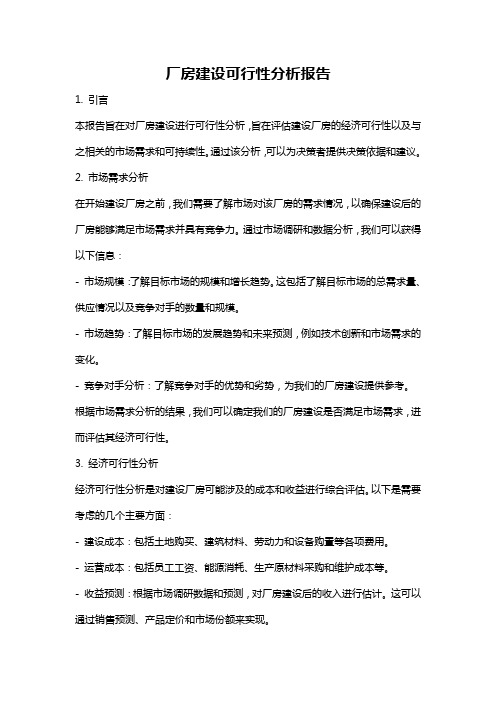 厂房建设可行性分析报告

1. 引言

本报告旨在对厂房建设进行可行性分析，旨在评估建设厂房的经济可行性以及与之相关的市场需求和可持续性。通过该分析，可以为决策者提供决策依据和建议。

2. 市场需求分析

在开始建设厂房之前，我们需要了解市场对该厂房的需求情况，以确保建设后的厂房能够满足市场需求并具有竞争力。通过市场调研和数据分析，我们可以获得以下信息：

- 市场规模：了解目标市场的规模和增长趋势。这包括了解目标市场的总需求量、供应情况以及竞争对手的数量和规模。

- 市场趋势：了解目标市场的发展趋势和未来预测，例如技术创新和市场需求的变化。

- 竞争对手分析：了解竞争对手的优势和劣势，为我们的厂房建设提供参考。

根据市场需求分析的结果，我们可以确定我们的厂房建设是否满足市场需求，进而评估其经济可行性。

3. 经济可行性分析

经济可行性分析是对建设厂房可能涉及的成本和收益进行综合评估。以下是需要考虑的几个主要方面：

- 建设成本：包括土地购买、建筑材料、劳动力和设备购置等各项费用。

- 运营成本：包括员工工资、能源消耗、生产原材料采购和维护成本等。

- 收益预测：根据市场调研数据和预测，对厂房建设后的收入进行估计。这可以通过销售预测、产品定价和市场份额来实现。